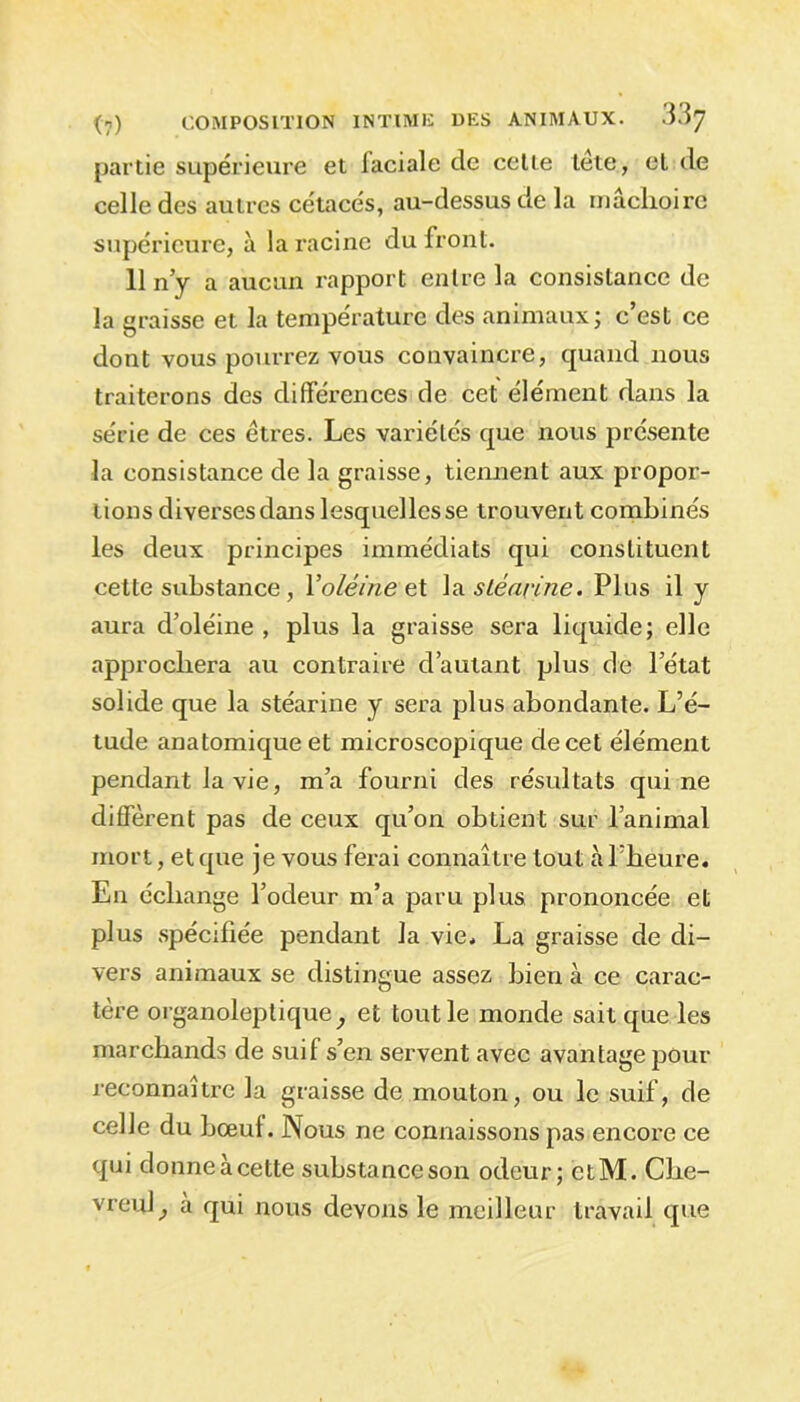 (7) COMPOSITION INTIME DES ANIMAUX. 337

partie supérieure et faciale de cette tête, et de celle des autres cétacés, au-dessus de la mâchoire supérieure, à la racine du front.

Il n'y a aucun rapport entre la consistance de la graisse et la température des animaux; c'est ce dont vous pourrez vous convaincre, quand nous traiterons des différences de cet élément dans la série de ces êtres. Les variétés que nous présente la consistance de la graisse, tiennent aux proportions diverses dans lesquelles se trouvent combinés les deux principes immédiats qui constituent cette substance, l'oléine et la stéarine. Plus il y aura d'oléine, plus la graisse sera liquide; elle approchera au contraire d'autant plus de l'état solide que la stéarine y sera plus abondante. L'étude anatomique et microscopique de cet élément pendant la vie, m'a fourni des résultats qui ne diffèrent pas de ceux qu'on obtient sur l'animal mort, et que je vous ferai connaître tout à l'heure. En échange l'odeur m'a paru plus prononcée et plus spécifiée pendant la vie. La graisse de divers animaux se distingue assez bien à ce caractère organoleptique, et tout le monde sait que les marchands de suif s'en servent avec avantage pour reconnaître la graisse de mouton, ou le suif, de celle du bœuf. Nous ne connaissons pas encore ce qui donne à cette substance son odeur; et M. Chevreul, à qui nous devons le meilleur travail que